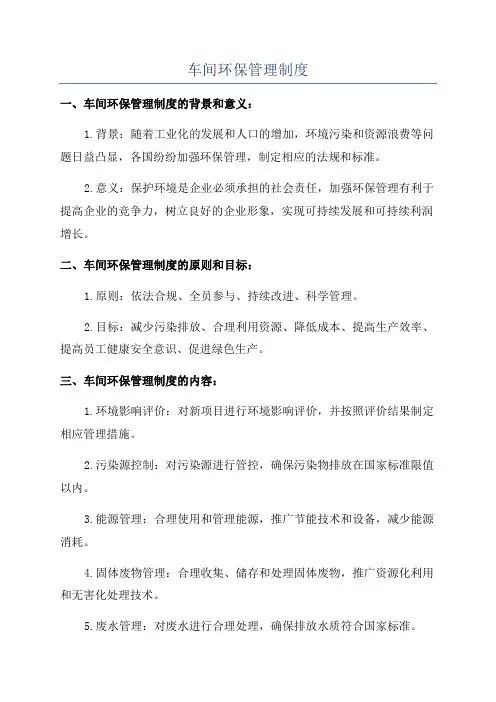 车间环保管理制度

一、车间环保管理制度的背景和意义：

1.背景：随着工业化的发展和人口的增加，环境污染和资源浪费等问题日益凸显，各国纷纷加强环保管理，制定相应的法规和标准。

2.意义：保护环境是企业必须承担的社会责任，加强环保管理有利于提高企业的竞争力，树立良好的企业形象，实现可持续发展和可持续利润增长。

二、车间环保管理制度的原则和目标：

1.原则：依法合规、全员参与、持续改进、科学管理。

2.目标：减少污染排放、合理利用资源、降低成本、提高生产效率、提高员工健康安全意识、促进绿色生产。

三、车间环保管理制度的内容：

1.环境影响评价：对新项目进行环境影响评价，并按照评价结果制定相应管理措施。

2.污染源控制：对污染源进行管控，确保污染物排放在国家标准限值以内。

3.能源管理：合理使用和管理能源，推广节能技术和设备，减少能源消耗。

4.固体废物管理：合理收集、储存和处理固体废物，推广资源化利用和无害化处理技术。

5.废水管理：对废水进行合理处理，确保排放水质符合国家标准。